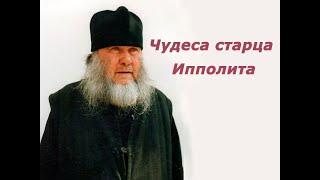 Чудеса старца
Ипполита